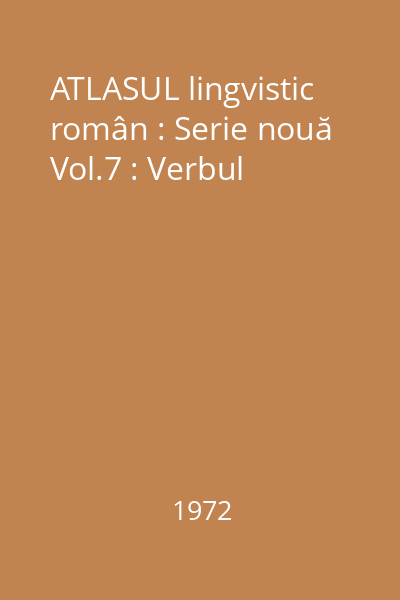 ATLASUL lingvistic român : Serie nouă Vol.7 : Verbul

1972